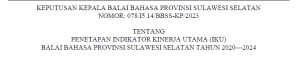 KEPUTUSAN KEPALA BALAI BAHASA PROVINSI SULAWESI SELATAN
NOMOR: 078/I5.14/BBSS-KP/2023

TENTANG
PENETAPAN INDIKATOR KINERJA UTAMA (IKU)
BALAI BAHASA PROVINSI SULAWESI SELATAN TAHUN 2020—2024